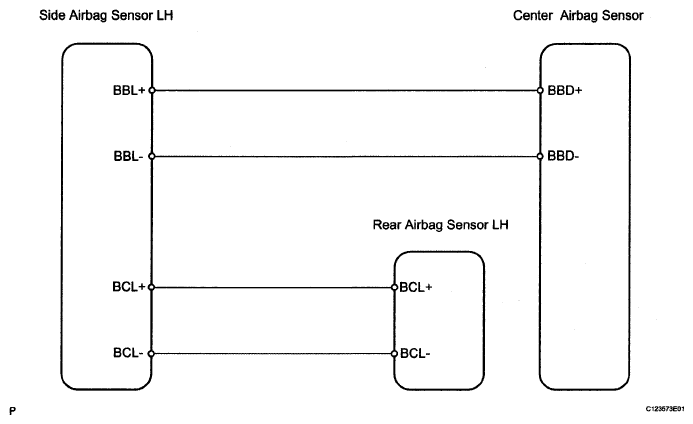 Side Airbag Sensor LH

Center Airbag Sensor

BBL+

BBD+

BBL-

BBD-

Rear Airbag Sensor LH

BCL+

BCL+

BCL-

BCL-

P

C123673E01